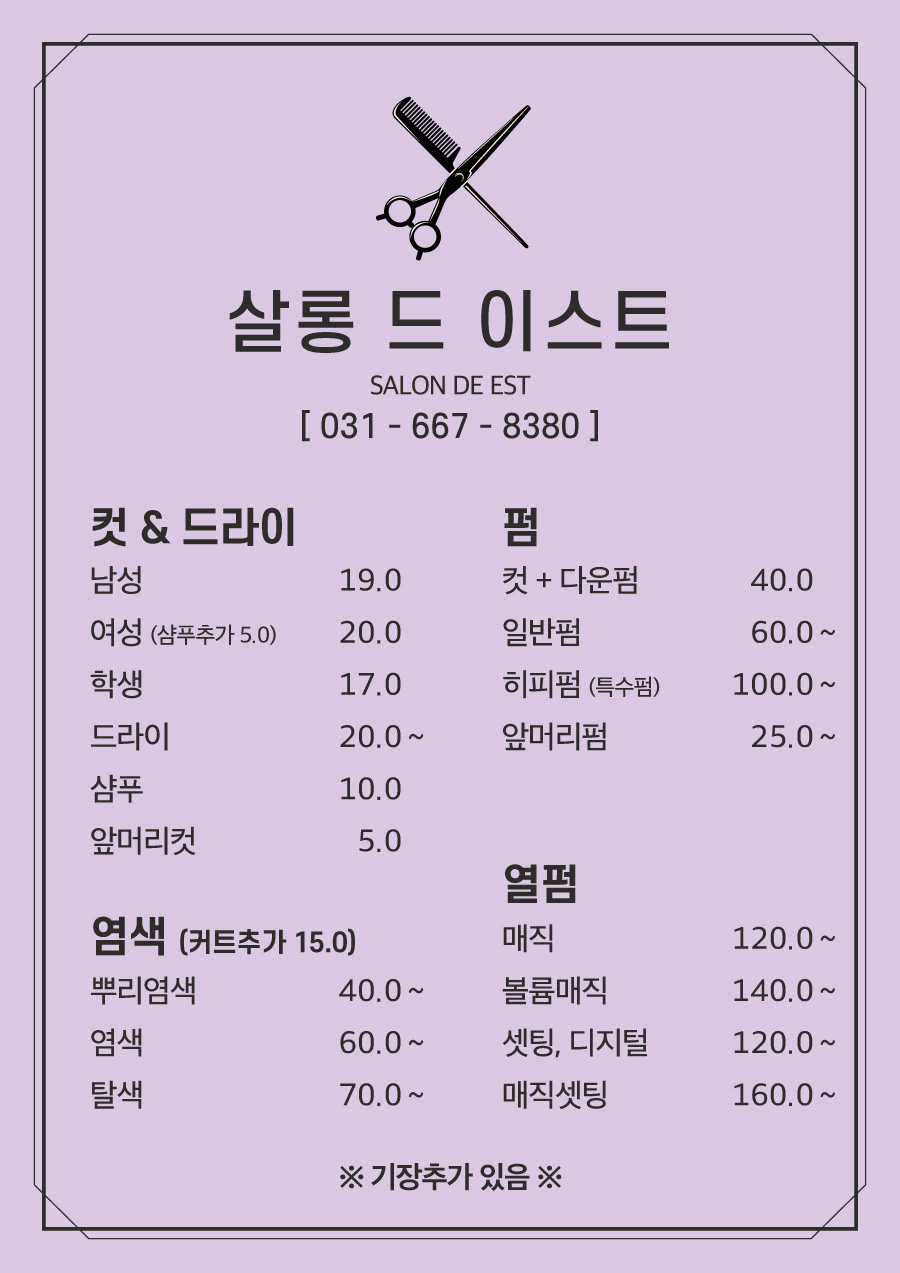 살롱 드 이스트

SALON DE EST

[ 031 - 667 - 8380 ]

컷 & 드라이

남성 19.0

여성 (샴푸추가 5.0) 20.0

학생 17.0

드라이 20.0 ~

샴푸 10.0

앞머리컷 5.0

염색 (커트추가 15.0)

뿌리염색 40.0 ~

염색 60.0 ~

탈색 70.0 ~

펌

컷 + 다운펌 40.0

일반펌 60.0 ~

히피펌 (특수펌) 100.0 ~

앞머리펌 25.0 ~

열펌

매직 120.0 ~

볼륨매직 140.0 ~

셋팅, 디지털 120.0 ~

매직셋팅 160.0 ~

※ 기장추가 있음 ※